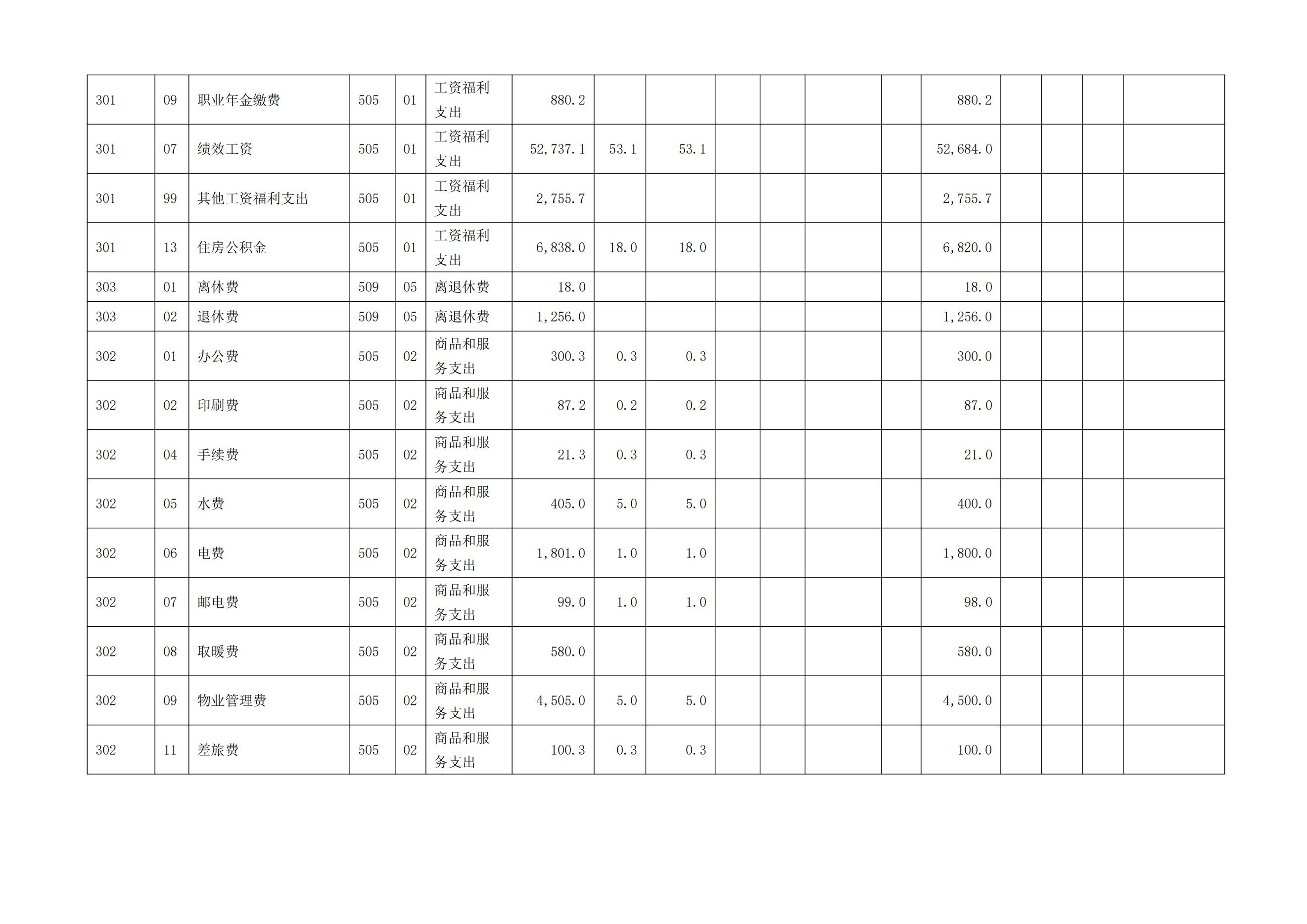 | 301 | 09 | 职业年金缴费 | 505 | 01 | 工资福利支出 | 880.2 | | | | | | | 880.2 | | | | |
|---|---|---|---|---|---|---|---|---|---|---|---|---|---|---|---|---|---|
| 301 | 07 | 绩效工资 | 505 | 01 | 工资福利支出 | 52,737.1 | 53.1 | 53.1 | | | | | 52,684.0 | | | | |
| 301 | 99 | 其他工资福利支出 | 505 | 01 | 工资福利支出 | 2,755.7 | | | | | | | 2,755.7 | | | | |
| 301 | 13 | 住房公积金 | 505 | 01 | 工资福利支出 | 6,838.0 | 18.0 | 18.0 | | | | | 6,820.0 | | | | |
| 303 | 01 | 离休费 | 509 | 05 | 离退休费 | 18.0 | | | | | | | 18.0 | | | | |
| 303 | 02 | 退休费 | 509 | 05 | 离退休费 | 1,256.0 | | | | | | | 1,256.0 | | | | |
| 302 | 01 | 办公费 | 505 | 02 | 商品和服务支出 | 300.3 | 0.3 | 0.3 | | | | | 300.0 | | | | |
| 302 | 02 | 印刷费 | 505 | 02 | 商品和服务支出 | 87.2 | 0.2 | 0.2 | | | | | 87.0 | | | | |
| 302 | 04 | 手续费 | 505 | 02 | 商品和服务支出 | 21.3 | 0.3 | 0.3 | | | | | 21.0 | | | | |
| 302 | 05 | 水费 | 505 | 02 | 商品和服务支出 | 405.0 | 5.0 | 5.0 | | | | | 400.0 | | | | |
| 302 | 06 | 电费 | 505 | 02 | 商品和服务支出 | 1,801.0 | 1.0 | 1.0 | | | | | 1,800.0 | | | | |
| 302 | 07 | 邮电费 | 505 | 02 | 商品和服务支出 | 99.0 | 1.0 | 1.0 | | | | | 98.0 | | | | |
| 302 | 08 | 取暖费 | 505 | 02 | 商品和服务支出 | 580.0 | | | | | | | 580.0 | | | | |
| 302 | 09 | 物业管理费 | 505 | 02 | 商品和服务支出 | 4,505.0 | 5.0 | 5.0 | | | | | 4,500.0 | | | | |
| 302 | 11 | 差旅费 | 505 | 02 | 商品和服务支出 | 100.3 | 0.3 | 0.3 | | | | | 100.0 | | | | |